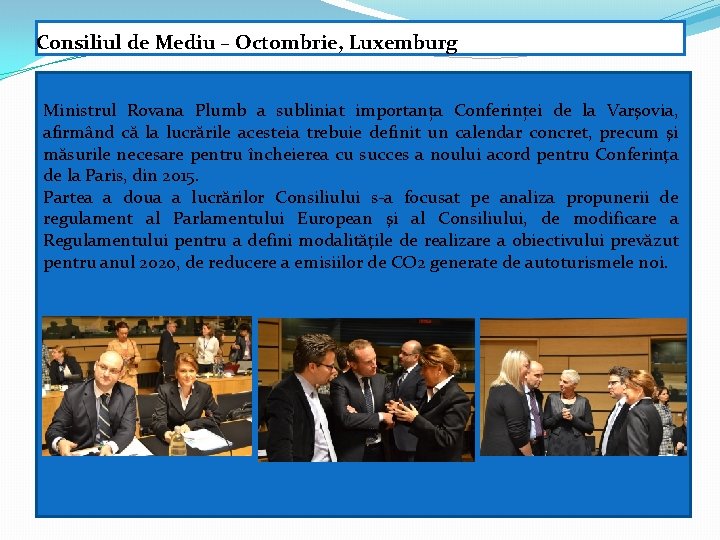 Consiliul de Mediu – Octombrie, Luxemburg

Ministrul Rovana Plumb a subliniat importanța Conferinței de la Varșovia, afirmând că la lucrările acesteia trebuie definit un calendar concret, precum și măsurile necesare pentru încheierea cu succes a noului acord pentru Conferința de la Paris, din 2015.
Partea a doua a lucrărilor Consiliului s-a focusat pe analiza propunerii de regulament al Parlamentului European și al Consiliului, de modificare a Regulamentului pentru a defini modalitățile de realizare a obiectivului prevăzut pentru anul 2020, de reducere a emisiilor de CO2 generate de autoturismele noi.